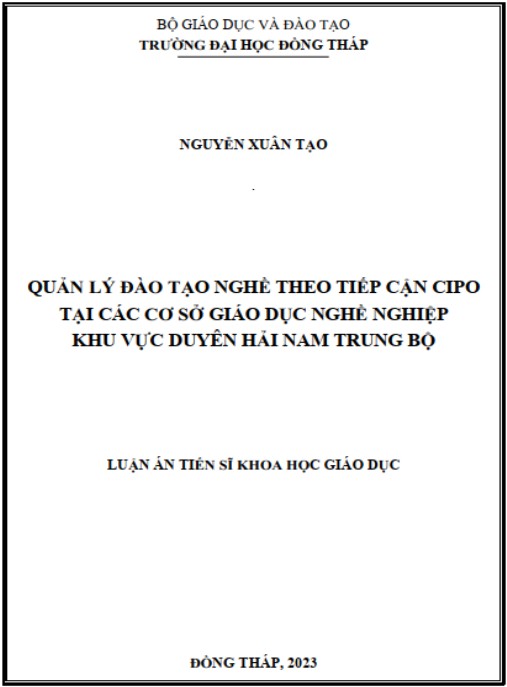 BỘ GIÁO DỤC VÀ ĐÀO TẠO
TRƯỜNG ĐẠI HỌC ĐỒNG THÁP

NGUYỄN XUÂN TẠO

QUẢN LÝ ĐÀO TẠO NGHỀ THEO TIẾP CẬN CIPO
TẠI CÁC CƠ SỞ GIÁO DỤC NGHỀ NGHIỆP
KHU VỰC DUYÊN HẢI NAM TRUNG BỘ

LUẬN ÁN TIẾN SĨ KHOA HỌC GIÁO DỤC

ĐỒNG THÁP, 2023